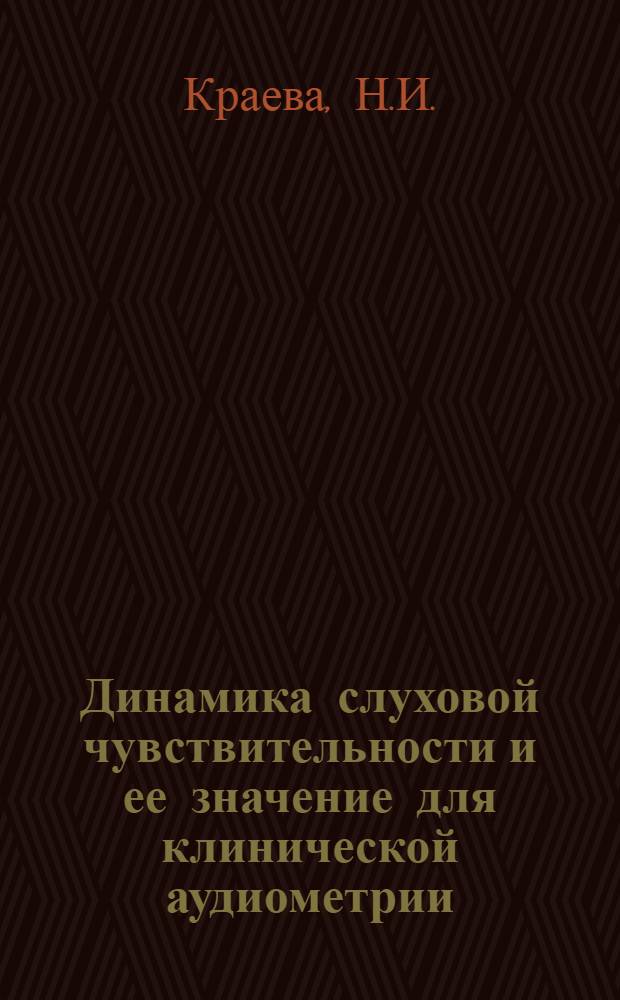 Краева, Н.И.

Динамика слуховой чувствительности и ее значение для клинической аудиометрии